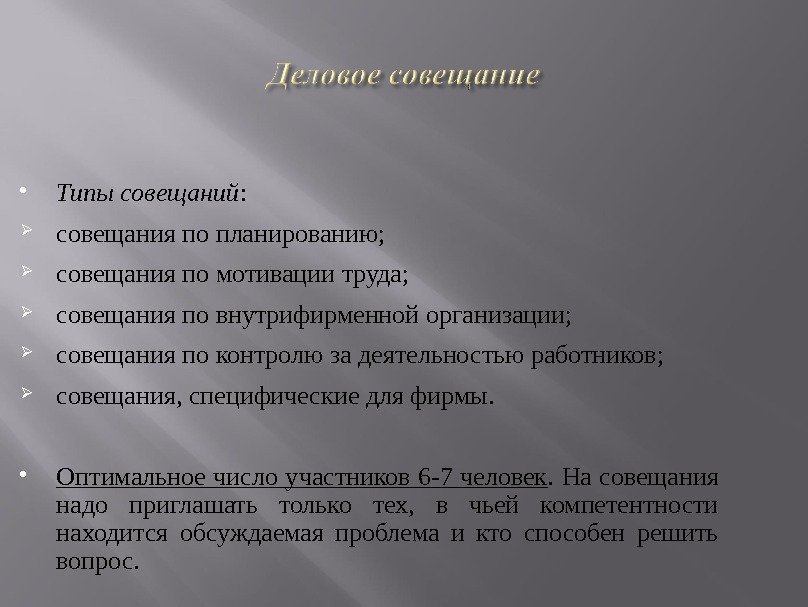 Деловое совещание

• Типы совещаний:
➢ совещания по планированию;
➢ совещания по мотивации труда;
➢ совещания по внутрифирменной организации;
➢ совещания по контролю за деятельностью работников;
➢ совещания, специфические для фирмы.

• Оптимальное число участников 6-7 человек. На совещания надо приглашать только тех, в чьей компетентности находится обсуждаемая проблема и кто способен решить вопрос.